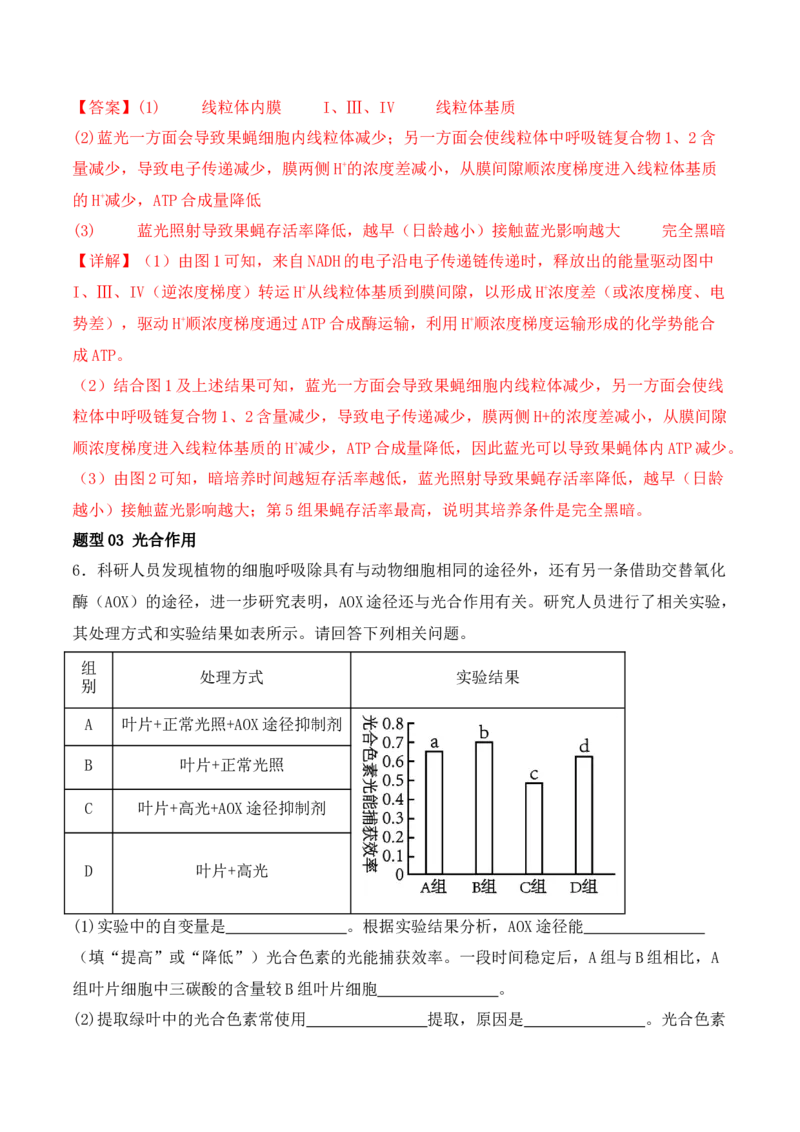 【答案】(1)　　线粒体内膜　　Ⅰ、Ⅲ、Ⅳ　　线粒体基质

(2)蓝光一方面会导致果蝇细胞内线粒体减少；另一方面会使线粒体中呼吸链复合物1、2含量减少，导致电子传递减少，膜两侧$H^+$的浓度差减小，从膜间隙顺浓度梯度进入线粒体基质的$H^+$减少，ATP合成量降低

(3)　　蓝光照射导致果蝇存活率降低，越早（日龄越小）接触蓝光影响越大　　完全黑暗

【详解】（1）由图1可知，来自NADH的电子沿电子传递链传递时，释放出的能量驱动图中Ⅰ、Ⅲ、Ⅳ（逆浓度梯度）转运$H^+$从线粒体基质到膜间隙，以形成$H^+$浓度差（或浓度梯度、电势差），驱动$H^+$顺浓度梯度通过ATP合成酶运输，利用$H^+$顺浓度梯度运输形成的化学势能合成ATP。

（2）结合图1及上述结果可知，蓝光一方面会导致果蝇细胞内线粒体减少，另一方面会使线粒体中呼吸链复合物1、2含量减少，导致电子传递减少，膜两侧H+的浓度差减小，从膜间隙顺浓度梯度进入线粒体基质的$H^+$减少，ATP合成量降低，因此蓝光可以导致果蝇体内ATP减少。

（3）由图2可知，暗培养时间越短存活率越低，蓝光照射导致果蝇存活率降低，越早（日龄越小）接触蓝光影响越大；第5组果蝇存活率最高，说明其培养条件是完全黑暗。

题型03 光合作用

6．科研人员发现植物的细胞呼吸除具有与动物细胞相同的途径外，还有另一条借助交替氧化酶（AOX）的途径，进一步研究表明，AOX途径还与光合作用有关。研究人员进行了相关实验，其处理方式和实验结果如表所示。请回答下列相关问题。

| 组别 | 处理方式 | 实验结果 |
|---|---|---|
| A | 叶片+正常光照+AOX途径抑制剂 | 光合色素光能捕获效率 0.8 0.7 0.6 0.5 0.4 0.3 0.2 0.1 0 a b c d A组 B组 C组 D组 |
| B | 叶片+正常光照 | |
| C | 叶片+高光+AOX途径抑制剂 | |
| D | 叶片+高光 | |

(1)实验中的自变量是____。根据实验结果分析，AOX途径能____（填“提高”或“降低”）光合色素的光能捕获效率。一段时间稳定后，A组与B组相比，A组叶片细胞中三碳酸的含量较B组叶片细胞____。

(2)提取绿叶中的光合色素常使用____提取，原因是____。光合色素